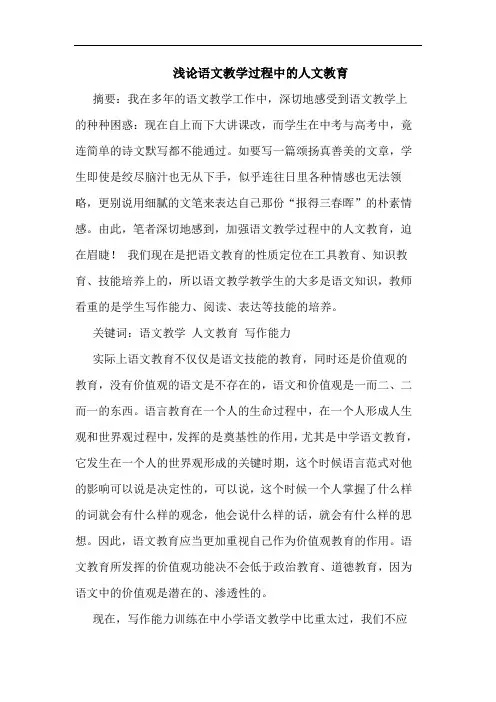 浅论语文教学过程中的人文教育

摘要：我在多年的语文教学工作中，深切地感受到语文教学上的种种困惑：现在自上而下大讲课改，而学生在中考与高考中，竟连简单的诗文默写都不能通过。如要写一篇颂扬真善美的文章，学生即使是绞尽脑汁也无从下手，似乎连往日里各种情感也无法领略，更别说用细腻的文笔来表达自己那份“报得三春晖”的朴素情感。由此，笔者深切地感到，加强语文教学过程中的人文教育，迫在眉睫！ 我们现在是把语文教育的性质定位在工具教育、知识教育、技能培养上的，所以语文教学教学生的大多是语文知识，教师看重的是学生写作能力、阅读、表达等技能的培养。

关键词：语文教学 人文教育 写作能力

实际上语文教育不仅仅是语文技能的教育，同时还是价值观的教育，没有价值观的语文是不存在的，语文和价值观是一而二、二而一的东西。语言教育在一个人的生命过程中，在一个人形成人生观和世界观过程中，发挥的是奠基性的作用，尤其是中学语文教育，它发生在一个人的世界观形成的关键时期，这个时候语言范式对他的影响可以说是决定性的，可以说，这个时候一个人掌握了什么样的词就会有什么样的观念，他会说什么样的话，就会有什么样的思想。因此，语文教育应当更加重视自己作为价值观教育的作用。语文教育所发挥的价值观功能决不会低于政治教育、道德教育，因为语文中的价值观是潜在的、渗透性的。

现在，写作能力训练在中小学语文教学中比重太过，我们不应